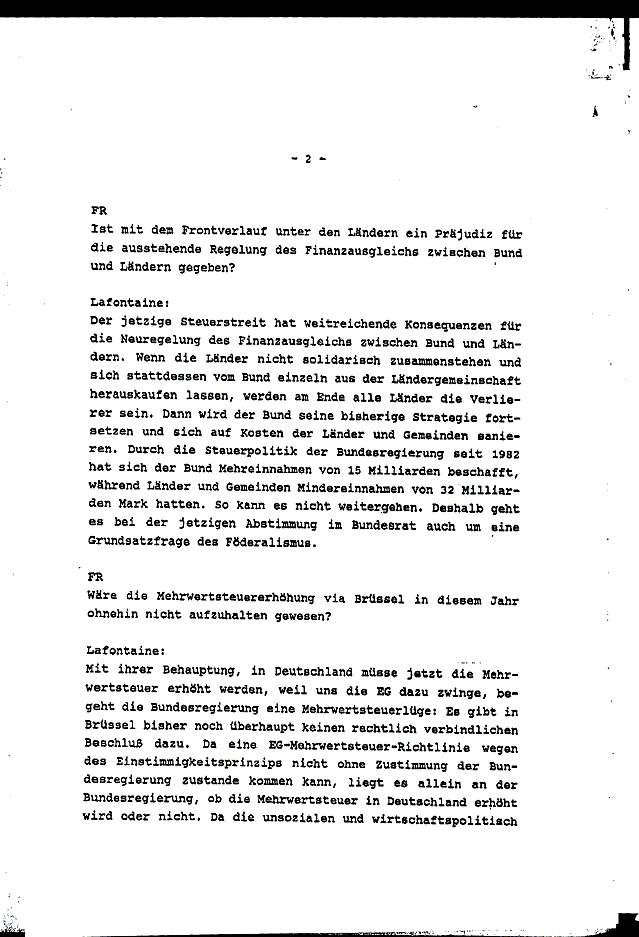 - 2 -

FR
Ist mit dem Frontverlauf unter den Ländern ein Präjudiz für die ausstehende Regelung des Finanzausgleichs zwischen Bund und Ländern gegeben?

Lafontaine:
Der jetzige Steuerstreit hat weitreichende Konsequenzen für die Neuregelung des Finanzausgleichs zwischen Bund und Ländern. Wenn die Länder nicht solidarisch zusammenstehen und sich stattdessen vom Bund einzeln aus der Ländergemeinschaft herauskaufen lassen, werden am Ende alle Länder die Verlierer sein. Dann wird der Bund seine bisherige Strategie fortsetzen und sich auf Kosten der Länder und Gemeinden sanieren. Durch die Steuerpolitik der Bundesregierung seit 1982 hat sich der Bund Mehreinnahmen von 15 Milliarden beschafft, während Länder und Gemeinden Mindereinnahmen von 32 Milliarden Mark hatten. So kann es nicht weitergehen. Deshalb geht es bei der jetzigen Abstimmung im Bundesrat auch um eine Grundsatzfrage des Föderalismus.

FR
Wäre die Mehrwertsteuererhöhung via Brüssel in diesem Jahr ohnehin nicht aufzuhalten gewesen?

Lafontaine:
Mit ihrer Behauptung, in Deutschland müsse jetzt die Mehrwertsteuer erhöht werden, weil uns die EG dazu zwinge, begeht die Bundesregierung eine Mehrwertsteuerlüge: Es gibt in Brüssel bisher noch überhaupt keinen rechtlich verbindlichen Beschluß dazu. Da eine EG-Mehrwertsteuer-Richtlinie wegen des Einstimmigkeitsprinzips nicht ohne Zustimmung der Bundesregierung zustande kommen kann, liegt es allein an der Bundesregierung, ob die Mehrwertsteuer in Deutschland erhöht wird oder nicht. Da die unsozialen und wirtschaftspolitisch